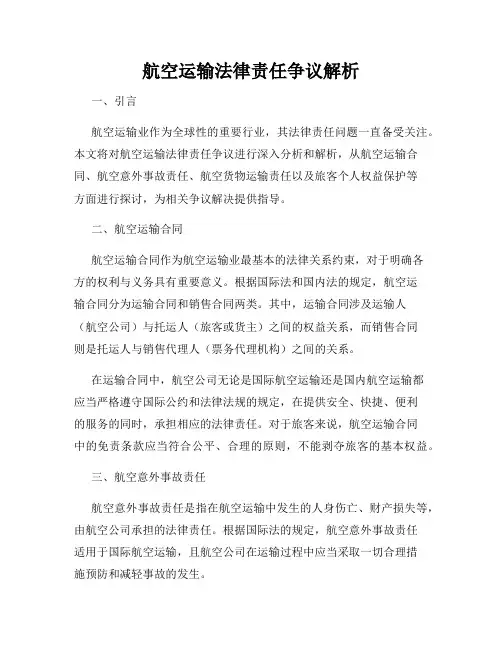 航空运输法律责任争议解析

一、引言

航空运输业作为全球性的重要行业，其法律责任问题一直备受关注。本文将对航空运输法律责任争议进行深入分析和解析，从航空运输合同、航空意外事故责任、航空货物运输责任以及旅客个人权益保护等方面进行探讨，为相关争议解决提供指导。

二、航空运输合同

航空运输合同作为航空运输业最基本的法律关系约束，对于明确各方的权利与义务具有重要意义。根据国际法和国内法的规定，航空运输合同分为运输合同和销售合同两类。其中，运输合同涉及运输人（航空公司）与托运人（旅客或货主）之间的权益关系，而销售合同则是托运人与销售代理人（票务代理机构）之间的关系。

在运输合同中，航空公司无论是国际航空运输还是国内航空运输都应当严格遵守国际公约和法律法规的规定，在提供安全、快捷、便利的服务的同时，承担相应的法律责任。对于旅客来说，航空运输合同中的免责条款应当符合公平、合理的原则，不能剥夺旅客的基本权益。

三、航空意外事故责任

航空意外事故责任是指在航空运输中发生的人身伤亡、财产损失等，由航空公司承担的法律责任。根据国际法的规定，航空意外事故责任适用于国际航空运输，且航空公司在运输过程中应当采取一切合理措施预防和减轻事故的发生。